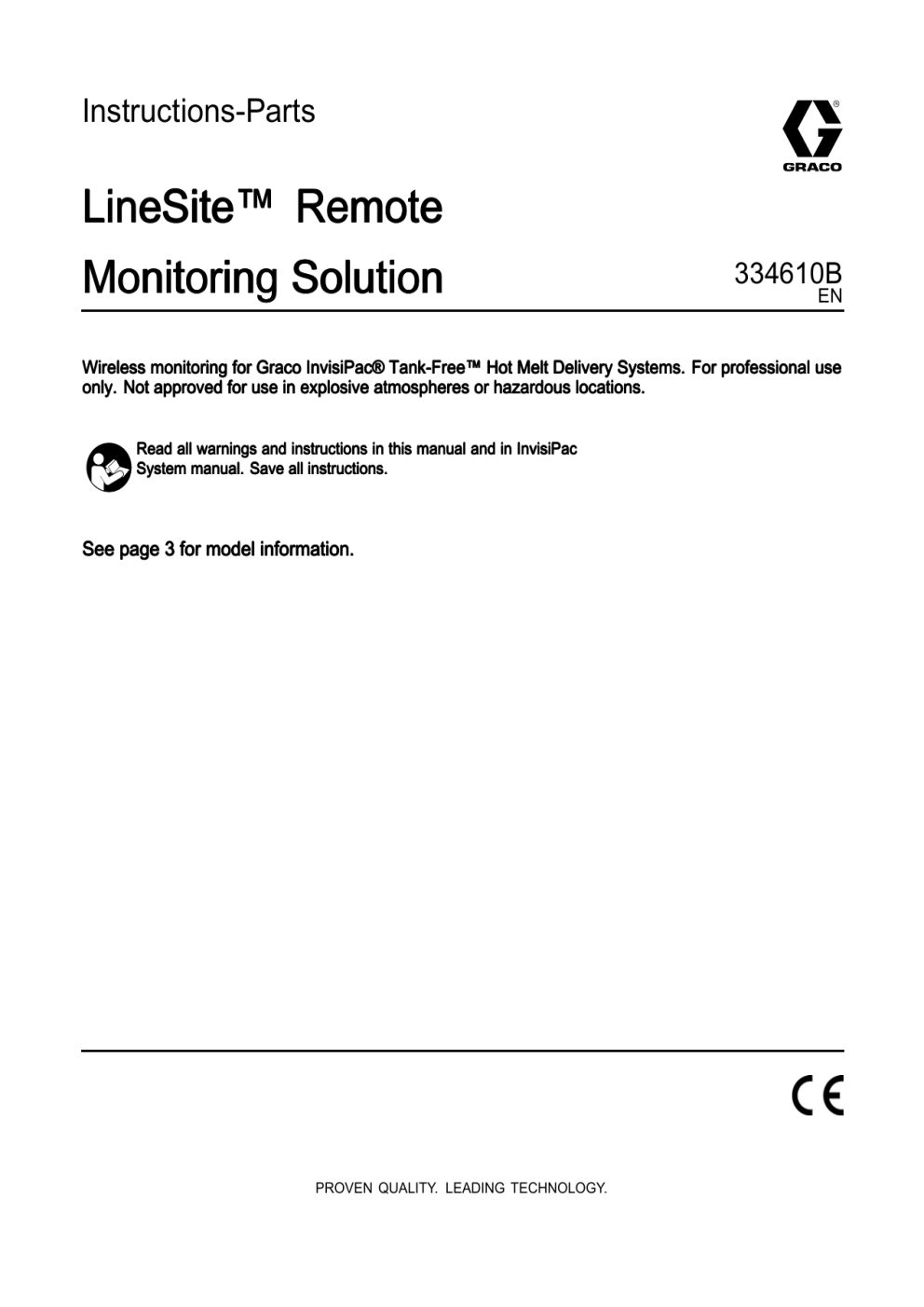 Instructions-Parts

GRACO

LineSite™ Remote Monitoring Solution

334610B
EN

Wireless monitoring for Graco InvisiPac® Tank-Free™ Hot Melt Delivery Systems. For professional use only. Not approved for use in explosive atmospheres or hazardous locations.

Read all warnings and instructions in this manual and in InvisiPac System manual. Save all instructions.

See page 3 for model information.

CE

PROVEN QUALITY. LEADING TECHNOLOGY.